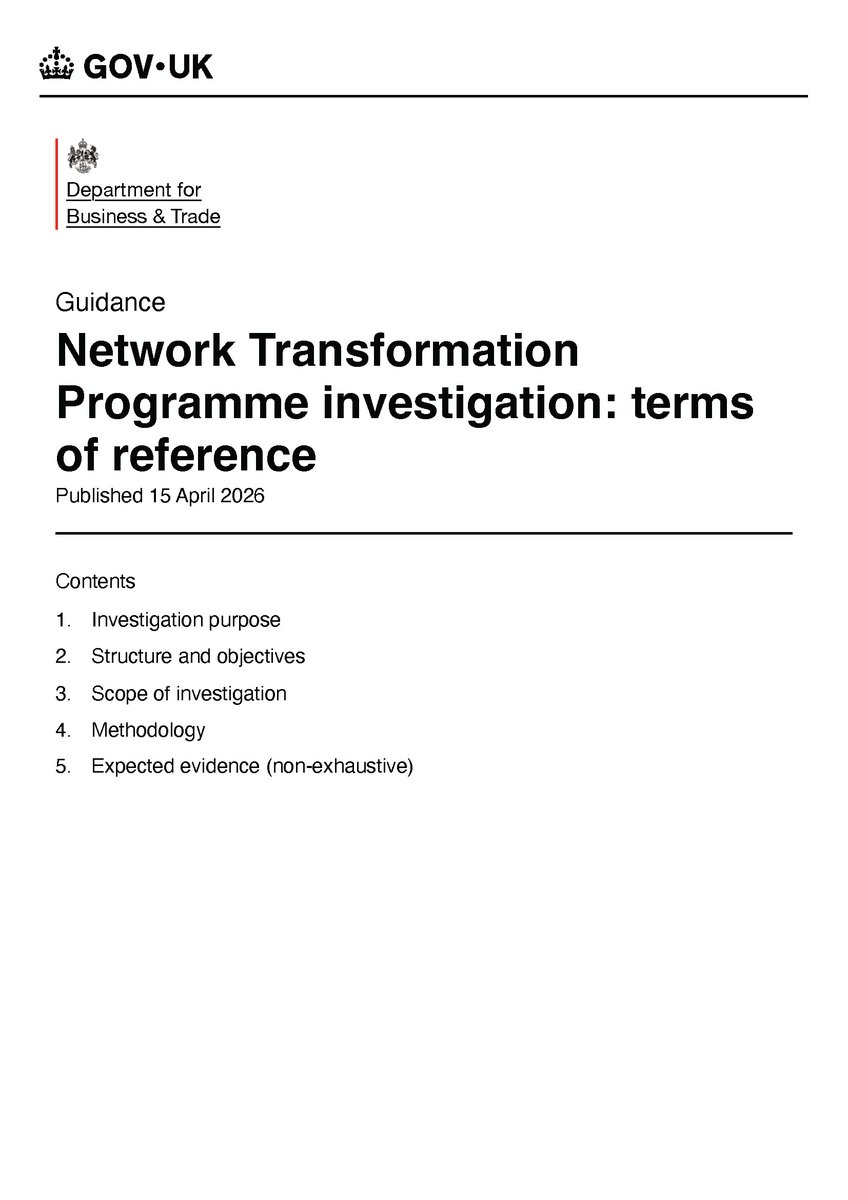 GOV•UK

Department for
Business & Trade

Guidance

Network Transformation Programme investigation: terms of reference

Published 15 April 2026

Contents

1. Investigation purpose
2. Structure and objectives
3. Scope of investigation
4. Methodology
5. Expected evidence (non-exhaustive)